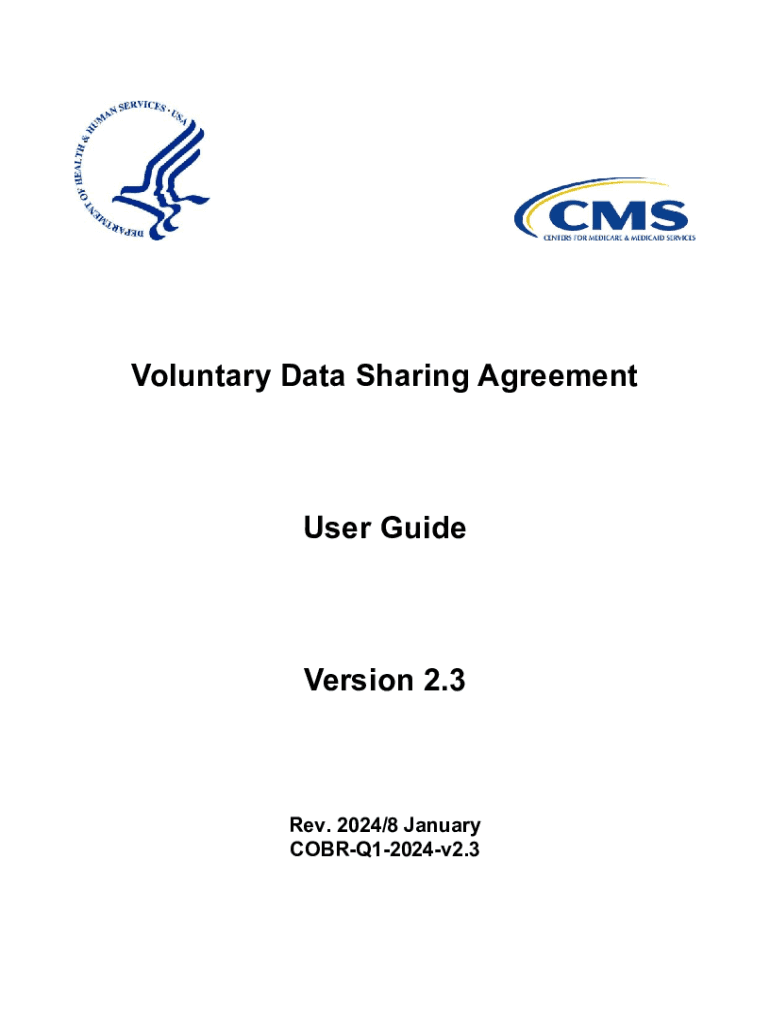 DEPARTMENT OF HEALTH & HUMAN SERVICES · USA

CMS
CENTERS FOR MEDICARE & MEDICAID SERVICES

Voluntary Data Sharing Agreement

User Guide

Version 2.3

Rev. 2024/8 January
COBR-Q1-2024-v2.3